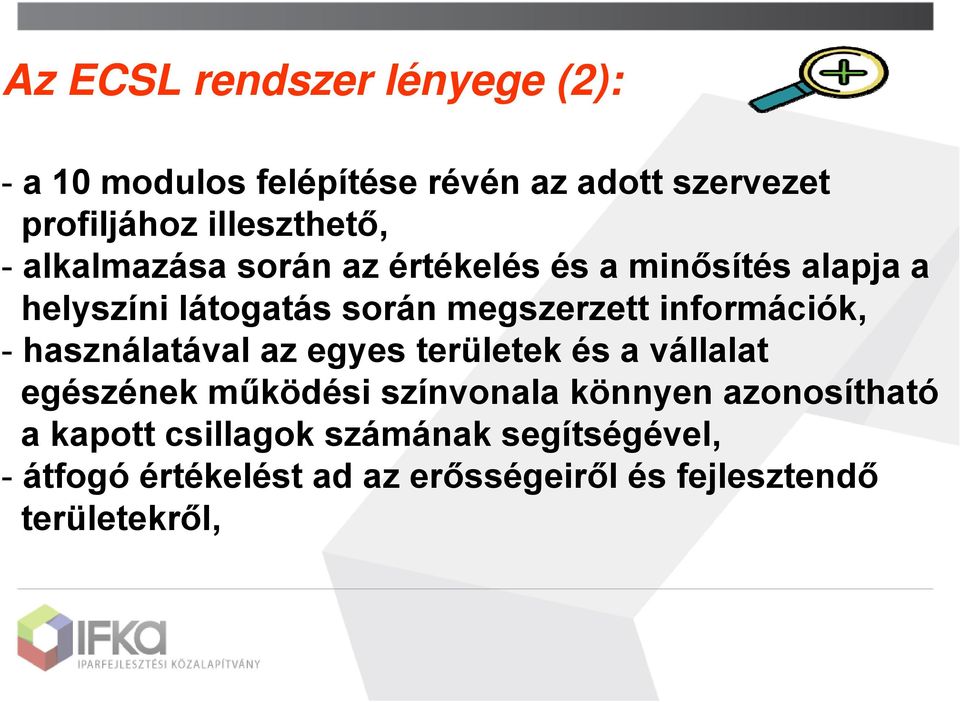 Az ECSL rendszer lényege (2):

- a 10 modulos felépítése révén az adott szervezet profiljához illeszthető,
- alkalmazása során az értékelés és a minősítés alapja a helyszíni látogatás során megszerzett információk,
- használatával az egyes területek és a vállalat egészének működési színvonala könnyen azonosítható a kapott csillagok számának segítségével,
- átfogó értékelést ad az erősségeiről és fejlesztendő területekről,

IFKA
IPARFEJLESZTÉSI KÖZALAPÍTVÁNY